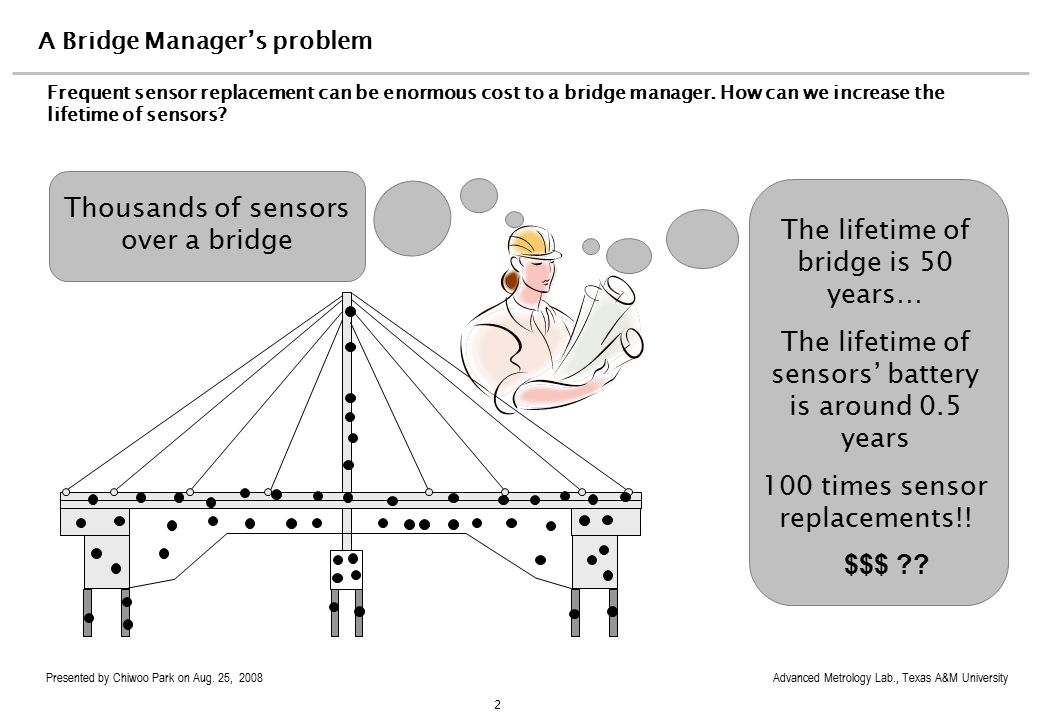 A Bridge Manager's problem

Frequent sensor replacement can be enormous cost to a bridge manager. How can we increase the lifetime of sensors?

Thousands of sensors over a bridge

The lifetime of bridge is 50 years…

The lifetime of sensors' battery is around 0.5 years

100 times sensor replacements!!

$$$ ??

Presented by Chiwoo Park on Aug. 25, 2008

Advanced Metrology Lab., Texas A&M University

2